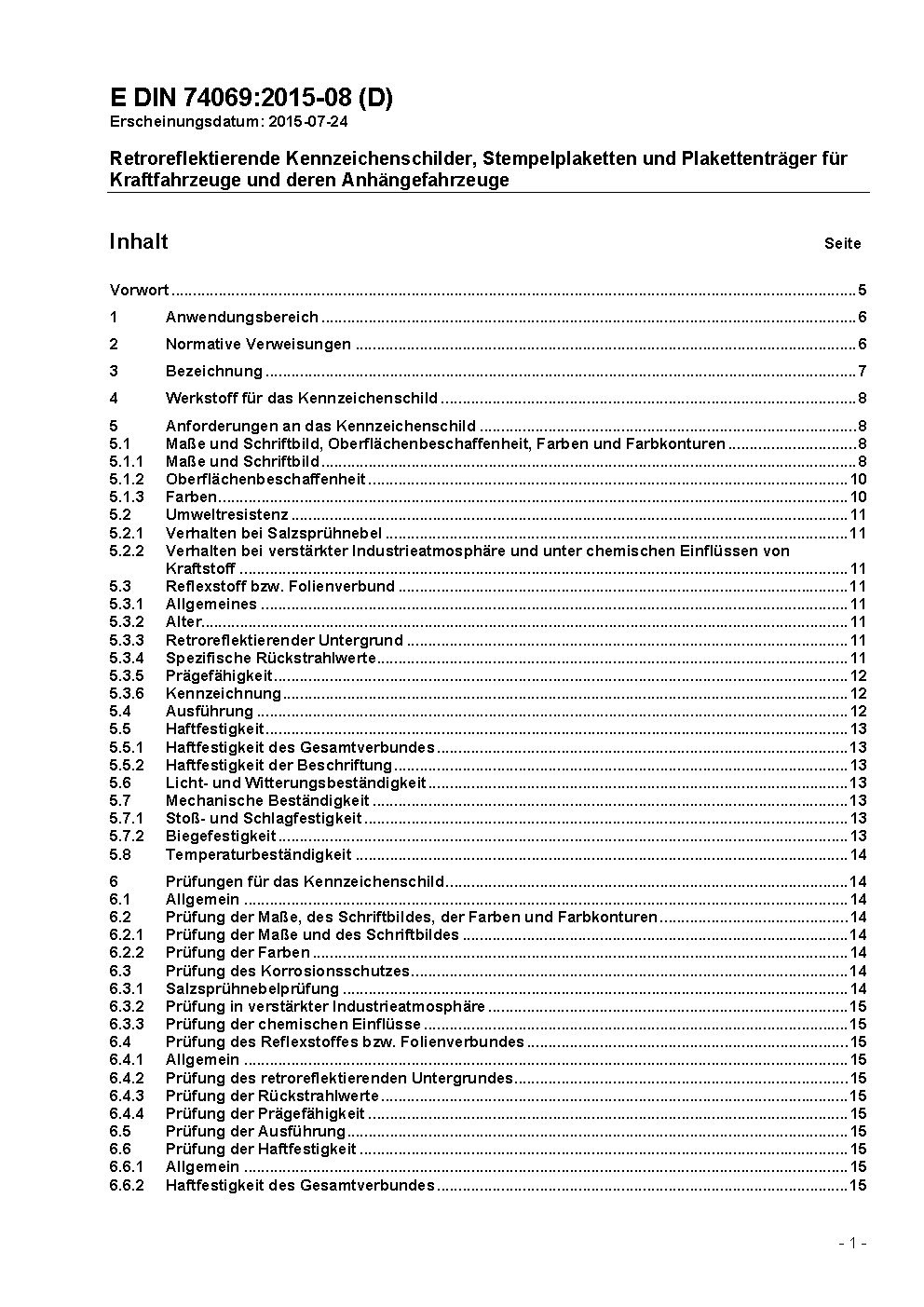 E DIN 74069:2015-08 (D)
Erscheinungsdatum: 2015-07-24

Retroreflektierende Kennzeichenschilder, Stempelplaketten und Plakettenträger für Kraftfahrzeuge und deren Anhängefahrzeuge

Inhalt Seite

Vorwort ..... 5
1 Anwendungsbereich ..... 6
2 Normative Verweisungen ..... 6
3 Bezeichnung ..... 7
4 Werkstoff für das Kennzeichenschild ..... 8
5 Anforderungen an das Kennzeichenschild ..... 8
5.1 Maße und Schriftbild, Oberflächenbeschaffenheit, Farben und Farbkonturen ..... 8
5.1.1 Maße und Schriftbild ..... 8
5.1.2 Oberflächenbeschaffenheit ..... 10
5.1.3 Farben ..... 10
5.2 Umweltresistenz ..... 11
5.2.1 Verhalten bei Salzsprühnebel ..... 11
5.2.2 Verhalten bei verstärkter Industrieatmosphäre und unter chemischen Einflüssen von Kraftstoff ..... 11
5.3 Reflexstoff bzw. Folienverbund ..... 11
5.3.1 Allgemeines ..... 11
5.3.2 Alter ..... 11
5.3.3 Retroreflektierender Untergrund ..... 11
5.3.4 Spezifische Rückstrahlwerte ..... 11
5.3.5 Prägefähigkeit ..... 12
5.3.6 Kennzeichnung ..... 12
5.4 Ausführung ..... 12
5.5 Haftfestigkeit ..... 13
5.5.1 Haftfestigkeit des Gesamtverbundes ..... 13
5.5.2 Haftfestigkeit der Beschriftung ..... 13
5.6 Licht- und Witterungsbeständigkeit ..... 13
5.7 Mechanische Beständigkeit ..... 13
5.7.1 Stoß- und Schlagfestigkeit ..... 13
5.7.2 Biegefestigkeit ..... 13
5.8 Temperaturbeständigkeit ..... 14
6 Prüfungen für das Kennzeichenschild ..... 14
6.1 Allgemein ..... 14
6.2 Prüfung der Maße, des Schriftbildes, der Farben und Farbkonturen ..... 14
6.2.1 Prüfung der Maße und des Schriftbildes ..... 14
6.2.2 Prüfung der Farben ..... 14
6.3 Prüfung des Korrosionsschutzes ..... 14
6.3.1 Salzsprühnebelprüfung ..... 14
6.3.2 Prüfung in verstärkter Industrieatmosphäre ..... 15
6.3.3 Prüfung der chemischen Einflüsse ..... 15
6.4 Prüfung des Reflexstoffes bzw. Folienverbundes ..... 15
6.4.1 Allgemein ..... 15
6.4.2 Prüfung des retroreflektierenden Untergrundes ..... 15
6.4.3 Prüfung der Rückstrahlwerte ..... 15
6.4.4 Prüfung der Prägefähigkeit ..... 15
6.5 Prüfung der Ausführung ..... 15
6.6 Prüfung der Haftfestigkeit ..... 15
6.6.1 Allgemein ..... 15
6.6.2 Haftfestigkeit des Gesamtverbundes ..... 15

- 1 -